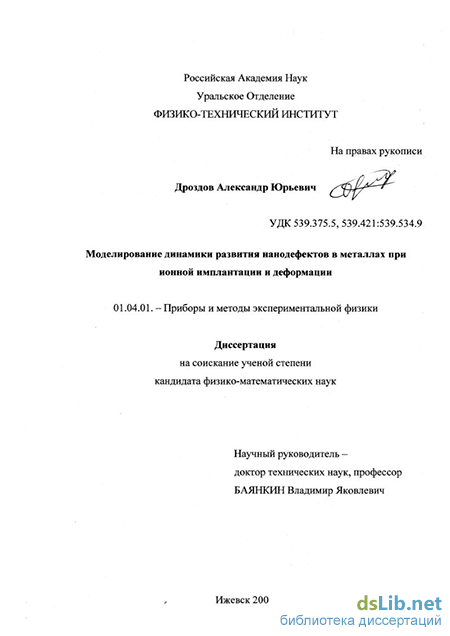 Российская Академия Наук
Уральское Отделение
ФИЗИКО-ТЕХНИЧЕСКИЙ ИНСТИТУТ

На правах рукописи

Дроздов Александр Юрьевич

УДК 539.375.5, 539.421:539.534.9

Моделирование динамики развития нанодефектов в металлах при ионной имплантации и деформации

01.04.01. – Приборы и методы экспериментальной физики

Диссертация
на соискание ученой степени
кандидата физико-математических наук

Научный руководитель –
доктор технических наук, профессор
БАЯНКИН Владимир Яковлевич

Ижевск 200

dsLib.net
библиотека диссертаций